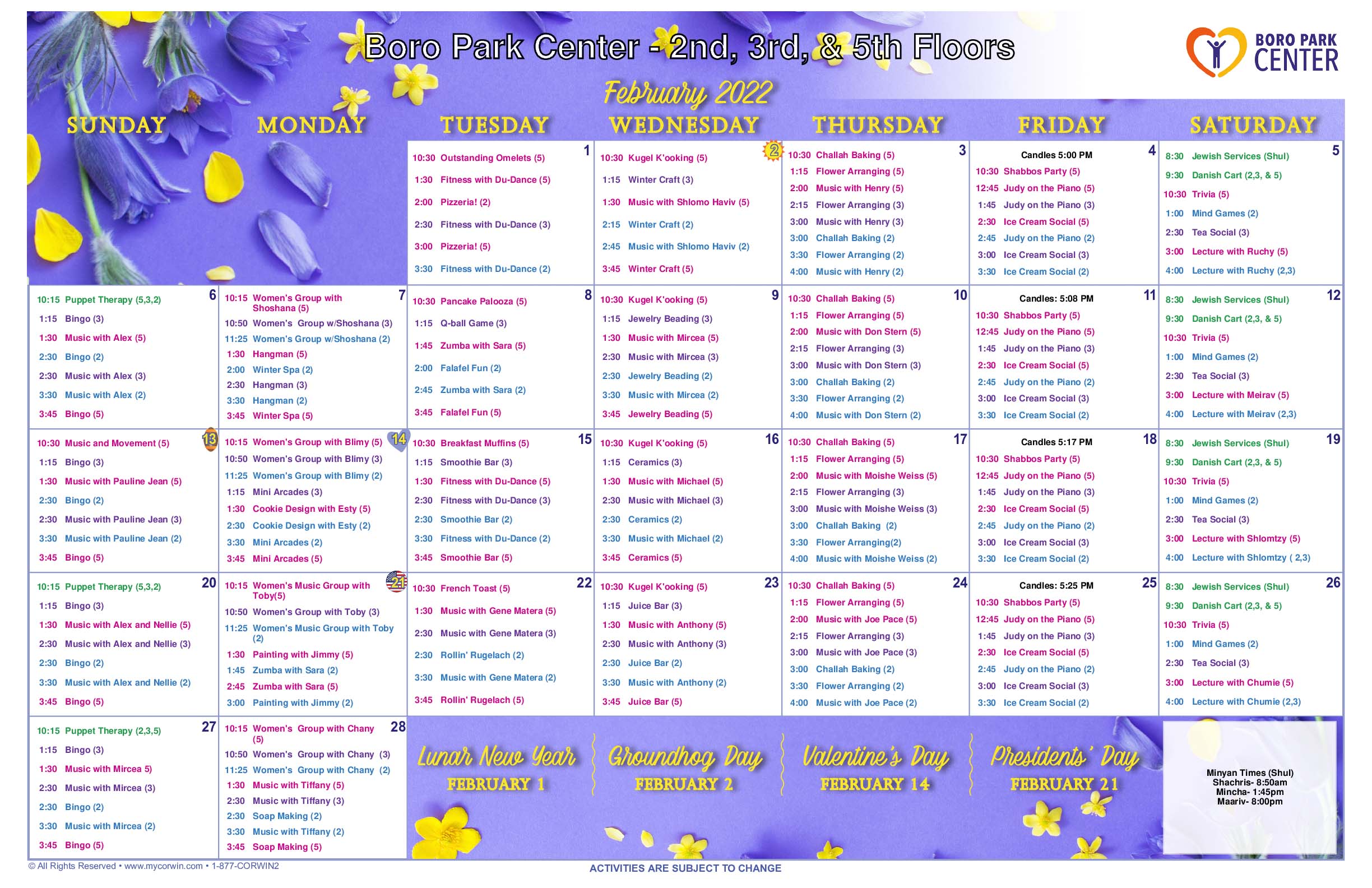 Boro Park Center - 2nd, 3rd, & 5th Floors

BORO PARK CENTER

February 2022

| SUNDAY | MONDAY | TUESDAY | WEDNESDAY | THURSDAY | FRIDAY | SATURDAY |
|---|---|---|---|---|---|---|
| | | 1 10:30 Outstanding Omelets (5) 1:30 Fitness with Du-Dance (5) 2:00 Pizzeria! (2) 2:30 Fitness with Du-Dance (3) 3:00 Pizzeria! (5) 3:30 Fitness with Du-Dance (2) | 2 10:30 Kugel K'ooking (5) 1:15 Winter Craft (3) 1:30 Music with Shlomo Haviv (5) 2:15 Winter Craft (2) 2:45 Music with Shlomo Haviv (2) 3:45 Winter Craft (5) | 3 10:30 Challah Baking (5) 1:15 Flower Arranging (5) 2:00 Music with Henry (5) 2:15 Flower Arranging (3) 3:00 Music with Henry (3) 3:00 Challah Baking (2) 3:30 Flower Arranging (2) 4:00 Music with Henry (2) | 4 Candles 5:00 PM 10:30 Shabbos Party (5) 12:45 Judy on the Piano (5) 1:45 Judy on the Piano (3) 2:30 Ice Cream Social (5) 2:45 Judy on the Piano (2) 3:00 Ice Cream Social (3) 3:30 Ice Cream Social (2) | 5 8:30 Jewish Services (Shul) 9:30 Danish Cart (2,3, & 5) 10:30 Trivia (5) 1:00 Mind Games (2) 2:30 Tea Social (3) 3:00 Lecture with Ruchy (5) 4:00 Lecture with Ruchy (2,3) |
| 6 10:15 Puppet Therapy (5,3,2) 1:15 Bingo (3) 1:30 Music with Alex (5) 2:30 Bingo (2) 2:30 Music with Alex (3) 3:30 Music with Alex (2) 3:45 Bingo (5) | 7 10:15 Women's Group with Shoshana (5) 10:50 Women's Group w/Shoshana (3) 11:25 Women's Group w/Shoshana (2) 1:30 Hangman (5) 2:00 Winter Spa (2) 2:30 Hangman (3) 3:30 Hangman (2) 3:45 Winter Spa (5) | 8 10:30 Pancake Palooza (5) 1:15 Q-ball Game (3) 1:45 Zumba with Sara (5) 2:00 Falafel Fun (2) 2:45 Zumba with Sara (2) 3:45 Falafel Fun (5) | 9 10:30 Kugel K'ooking (5) 1:15 Jewelry Beading (3) 1:30 Music with Mircea (5) 2:30 Music with Mircea (3) 2:30 Jewelry Beading (2) 3:30 Music with Mircea (2) 3:45 Jewelry Beading (5) | 10 10:30 Challah Baking (5) 1:15 Flower Arranging (5) 2:00 Music with Don Stern (5) 2:15 Flower Arranging (3) 3:00 Music with Don Stern (3) 3:00 Challah Baking (2) 3:30 Flower Arranging (2) 4:00 Music with Don Stern (2) | 11 Candles: 5:08 PM 10:30 Shabbos Party (5) 12:45 Judy on the Piano (5) 1:45 Judy on the Piano (3) 2:30 Ice Cream Social (5) 2:45 Judy on the Piano (2) 3:00 Ice Cream Social (3) 3:30 Ice Cream Social (2) | 12 8:30 Jewish Services (Shul) 9:30 Danish Cart (2,3, & 5) 10:30 Trivia (5) 1:00 Mind Games (2) 2:30 Tea Social (3) 3:00 Lecture with Meirav (5) 4:00 Lecture with Meirav (2,3) |
| 13 10:30 Music and Movement (5) 1:15 Bingo (3) 1:30 Music with Pauline Jean (5) 2:30 Bingo (2) 2:30 Music with Pauline Jean (3) 3:30 Music with Pauline Jean (2) 3:45 Bingo (5) | 14 10:15 Women's Group with Blimy (5) 10:50 Women's Group with Blimy (3) 11:25 Women's Group with Blimy (2) 1:15 Mini Arcades (3) 1:30 Cookie Design with Esty (5) 2:30 Cookie Design with Esty (2) 3:30 Mini Arcades (2) 3:45 Mini Arcades (5) | 15 10:30 Breakfast Muffins (5) 1:15 Smoothie Bar (3) 1:30 Fitness with Du-Dance (5) 2:30 Fitness with Du-Dance (3) 2:30 Smoothie Bar (2) 3:30 Fitness with Du-Dance (2) 3:45 Smoothie Bar (5) | 16 10:30 Kugel K'ooking (5) 1:15 Ceramics (3) 1:30 Music with Michael (5) 2:30 Music with Michael (3) 2:30 Ceramics (2) 3:30 Music with Michael (2) 3:45 Ceramics (5) | 17 10:30 Challah Baking (5) 1:15 Flower Arranging (5) 2:00 Music with Moishe Weiss (5) 2:15 Flower Arranging (3) 3:00 Music with Moishe Weiss (3) 3:00 Challah Baking (2) 3:30 Flower Arranging(2) 4:00 Music with Moishe Weiss (2) | 18 Candles 5:17 PM 10:30 Shabbos Party (5) 12:45 Judy on the Piano (5) 1:45 Judy on the Piano (3) 2:30 Ice Cream Social (5) 2:45 Judy on the Piano (2) 3:00 Ice Cream Social (3) 3:30 Ice Cream Social (2) | 19 8:30 Jewish Services (Shul) 9:30 Danish Cart (2,3, & 5) 10:30 Trivia (5) 1:00 Mind Games (2) 2:30 Tea Social (3) 3:00 Lecture with Shlomtzy (5) 4:00 Lecture with Shlomtzy ( 2,3) |
| 20 10:15 Puppet Therapy (5,3,2) 1:15 Bingo (3) 1:30 Music with Alex and Nellie (5) 2:30 Music with Alex and Nellie (3) 2:30 Bingo (2) 3:30 Music with Alex and Nellie (2) 3:45 Bingo (5) | 21 10:15 Women's Music Group with Toby(5) 10:50 Women's Group with Toby (3) 11:25 Women's Music Group with Toby (2) 1:30 Painting with Jimmy (5) 1:45 Zumba with Sara (2) 2:45 Zumba with Sara (5) 3:00 Painting with Jimmy (2) | 22 10:30 French Toast (5) 1:30 Music with Gene Matera (5) 2:30 Music with Gene Matera (3) 2:30 Rollin' Rugelach (2) 3:30 Music with Gene Matera (2) 3:45 Rollin' Rugelach (5) | 23 10:30 Kugel K'ooking (5) 1:15 Juice Bar (3) 1:30 Music with Anthony (5) 2:30 Music with Anthony (3) 2:30 Juice Bar (2) 3:30 Music with Anthony (2) 3:45 Juice Bar (5) | 24 10:30 Challah Baking (5) 1:15 Flower Arranging (5) 2:00 Music with Joe Pace (5) 2:15 Flower Arranging (3) 3:00 Music with Joe Pace (3) 3:00 Challah Baking (2) 3:30 Flower Arranging (2) 4:00 Music with Joe Pace (2) | 25 Candles: 5:25 PM 10:30 Shabbos Party (5) 12:45 Judy on the Piano (5) 1:45 Judy on the Piano (3) 2:30 Ice Cream Social (5) 2:45 Judy on the Piano (2) 3:00 Ice Cream Social (3) 3:30 Ice Cream Social (2) | 26 8:30 Jewish Services (Shul) 9:30 Danish Cart (2,3, & 5) 10:30 Trivia (5) 1:00 Mind Games (2) 2:30 Tea Social (3) 3:00 Lecture with Chumie (5) 4:00 Lecture with Chumie (2,3) |
| 27 10:15 Puppet Therapy (2,3,5) 1:15 Bingo (3) 1:30 Music with Mircea 5) 2:30 Music with Mircea (3) 2:30 Bingo (2) 3:30 Music with Mircea (2) 3:45 Bingo (5) | 28 10:15 Women's Group with Chany (5) 10:50 Women's Group with Chany (3) 11:25 Women's Group with Chany (2) 1:30 Music with Tiffany (5) 2:30 Music with Tiffany (3) 2:30 Soap Making (2) 3:30 Music with Tiffany (2) 3:45 Soap Making (5) | Lunar New Year FEBRUARY 1 | Groundhog Day FEBRUARY 2 | Valentine's Day FEBRUARY 14 | Presidents' Day FEBRUARY 21 | Minyan Times (Shul) Shachris- 8:50am Mincha- 1:45pm Maariv- 8:00pm |

© All Rights Reserved • www.mycorwin.com • 1-877-CORWIN2

ACTIVITIES ARE SUBJECT TO CHANGE